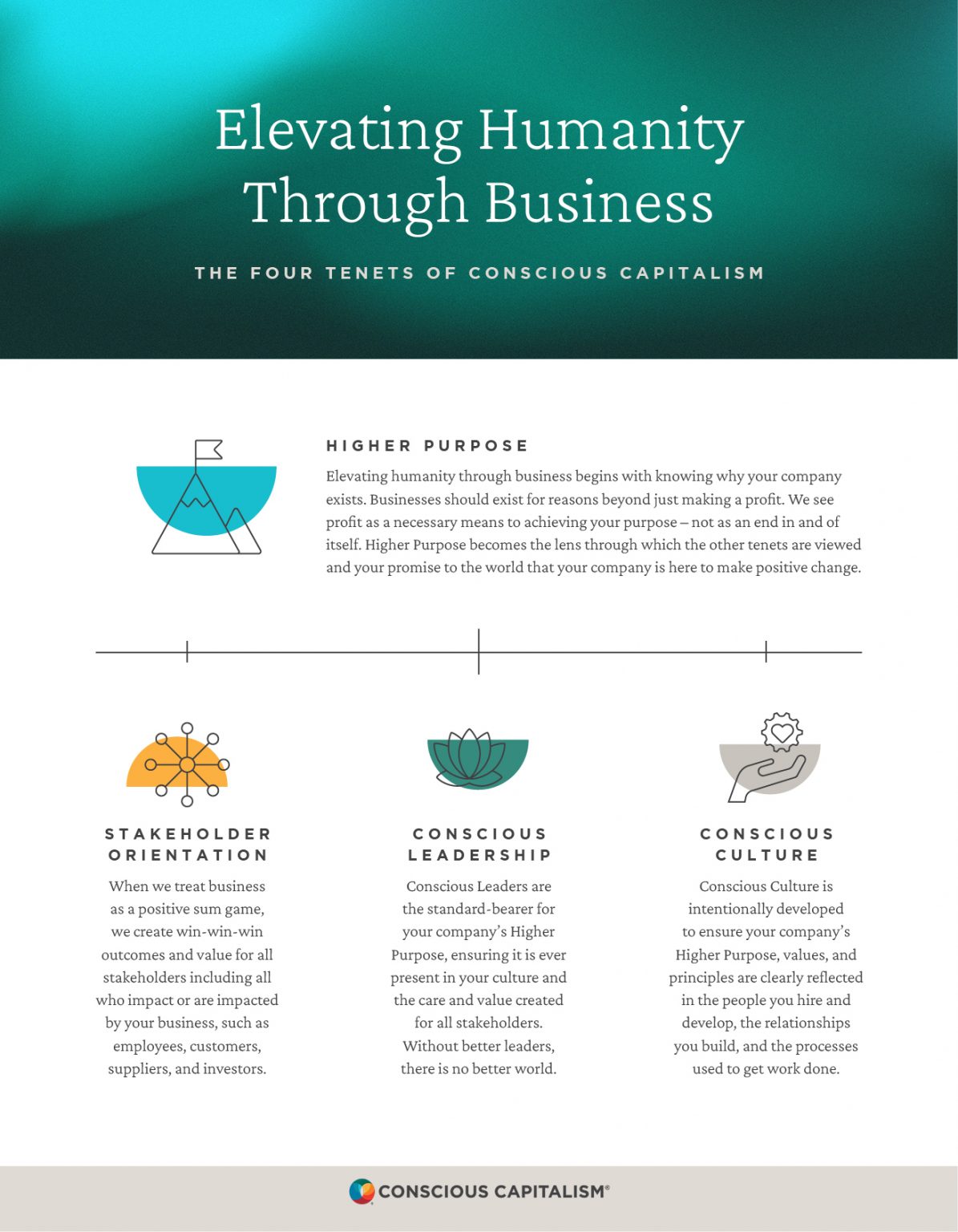 Elevating Humanity Through Business

THE FOUR TENETS OF CONSCIOUS CAPITALISM

HIGHER PURPOSE

Elevating humanity through business begins with knowing why your company exists. Businesses should exist for reasons beyond just making a profit. We see profit as a necessary means to achieving your purpose – not as an end in and of itself. Higher Purpose becomes the lens through which the other tenets are viewed and your promise to the world that your company is here to make positive change.

STAKEHOLDER ORIENTATION

When we treat business as a positive sum game, we create win-win-win outcomes and value for all stakeholders including all who impact or are impacted by your business, such as employees, customers, suppliers, and investors.

CONSCIOUS LEADERSHIP

Conscious Leaders are the standard-bearer for your company's Higher Purpose, ensuring it is ever present in your culture and the care and value created for all stakeholders. Without better leaders, there is no better world.

CONSCIOUS CULTURE

Conscious Culture is intentionally developed to ensure your company's Higher Purpose, values, and principles are clearly reflected in the people you hire and develop, the relationships you build, and the processes used to get work done.

CONSCIOUS CAPITALISM®